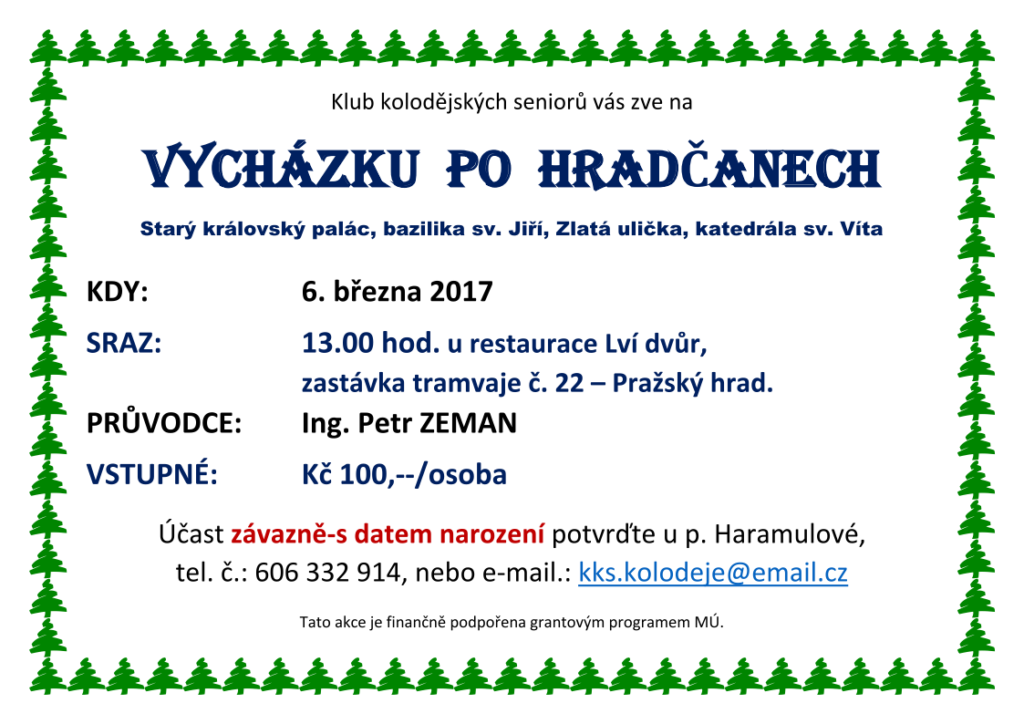 Klub kolodějských seniorů vás zve na

VYCHÁZKU PO HRADČANECH

Starý královský palác, bazilika sv. Jiří, Zlatá ulička, katedrála sv. Víta

KDY: 6. března 2017

SRAZ: 13.00 hod. u restaurace Lví dvůr,
zastávka tramvaje č. 22 – Pražský hrad.

PRŮVODCE: Ing. Petr ZEMAN

VSTUPNÉ: Kč 100,--/osoba

Účast závazně-s datem narození potvrďte u p. Haramulové, tel. č.: 606 332 914, nebo e-mail.: kks.kolodeje@email.cz

Tato akce je finančně podpořena grantovým programem MÚ.